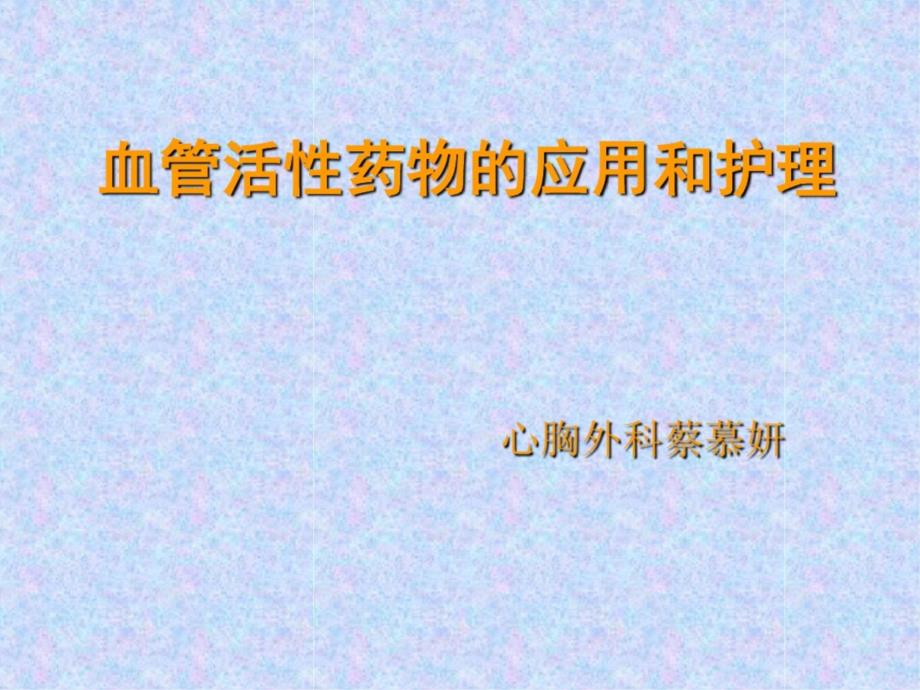 血管活性药物的应用和护理

心胸外科蔡慕妍